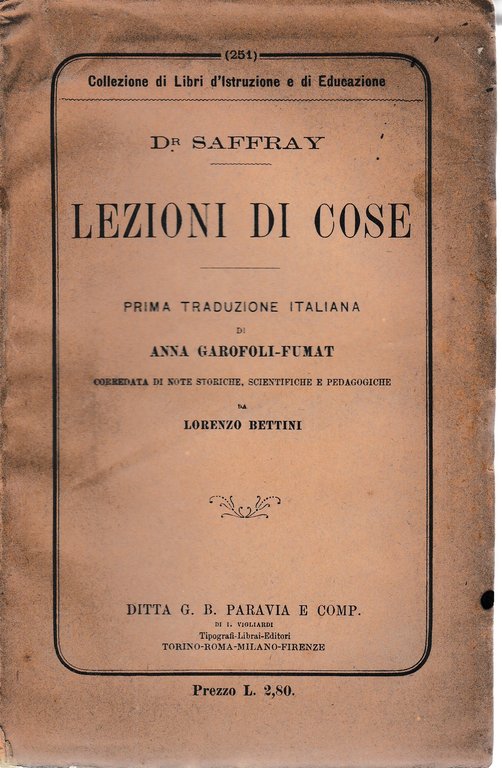 (251)
Collezione di Libri d'Istruzione e di Educazione

Dr SAFFRAY

LEZIONI DI COSE

PRIMA TRADUZIONE ITALIANA
DI
ANNA GAROFOLI-FUMAT
CORREDATA DI NOTE STORICHE, SCIENTIFICHE E PEDAGOGICHE
DA
LORENZO BETTINI

DITTA G. B. PARAVIA E COMP.
DI I. VIGLIARDI
Tipografi-Librai-Editori
TORINO-ROMA-MILANO-FIRENZE

Prezzo L. 2,80.